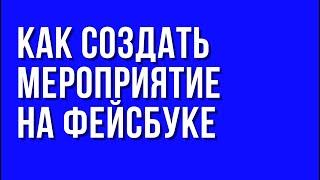 КАК СОЗДАТЬ
МЕРОПРИЯТИЕ
НА ФЕЙСБУКЕ